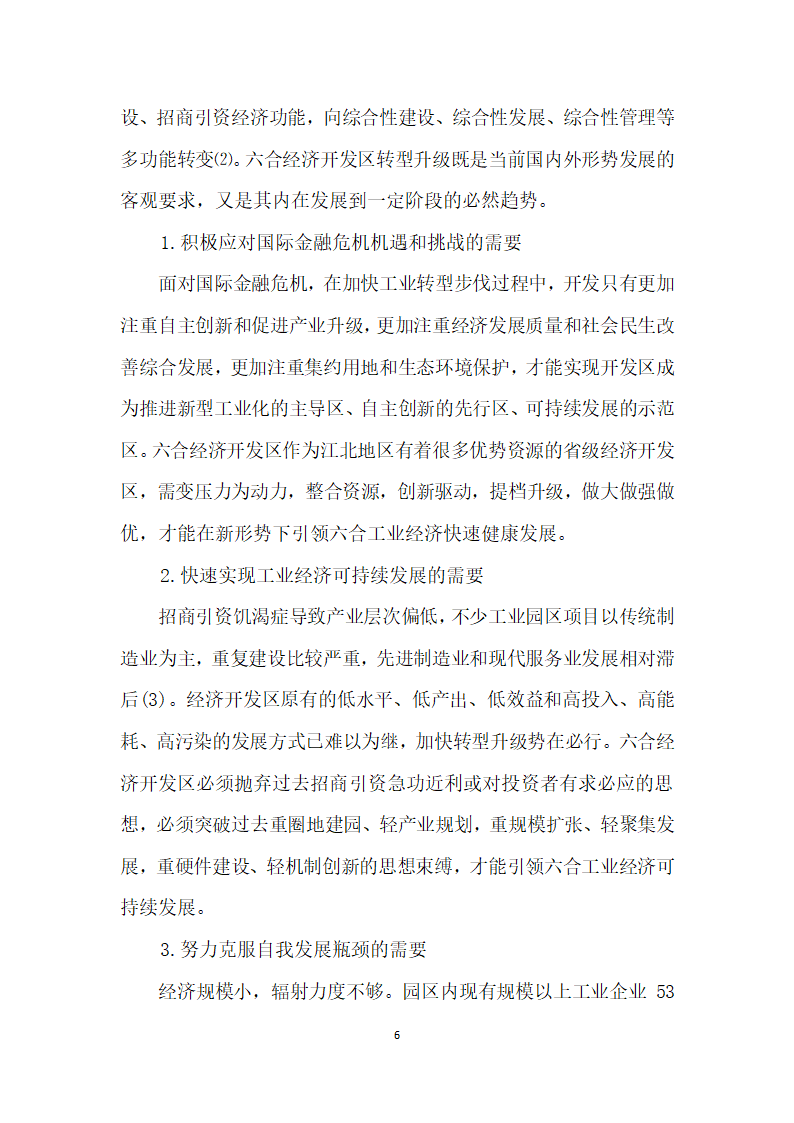 设、招商引资经济功能，向综合性建设、综合性发展、综合性管理等多功能转变⑵。六合经济开发区转型升级既是当前国内外形势发展的客观要求，又是其内在发展到一定阶段的必然趋势。

1.积极应对国际金融危机机遇和挑战的需要

面对国际金融危机，在加快工业转型步伐过程中，开发只有更加注重自主创新和促进产业升级，更加注重经济发展质量和社会民生改善综合发展，更加注重集约用地和生态环境保护，才能实现开发区成为推进新型工业化的主导区、自主创新的先行区、可持续发展的示范区。六合经济开发区作为江北地区有着很多优势资源的省级经济开发区，需变压力为动力，整合资源，创新驱动，提档升级，做大做强做优，才能在新形势下引领六合工业经济快速健康发展。

2.快速实现工业经济可持续发展的需要

招商引资饥渴症导致产业层次偏低，不少工业园区项目以传统制造业为主，重复建设比较严重，先进制造业和现代服务业发展相对滞后(3)。经济开发区原有的低水平、低产出、低效益和高投入、高能耗、高污染的发展方式已难以为继，加快转型升级势在必行。六合经济开发区必须抛弃过去招商引资急功近利或对投资者有求必应的思想，必须突破过去重圈地建园、轻产业规划，重规模扩张、轻聚集发展，重硬件建设、轻机制创新的思想束缚，才能引领六合工业经济可持续发展。

3.努力克服自我发展瓶颈的需要

经济规模小，辐射力度不够。园区内现有规模以上工业企业 53

6